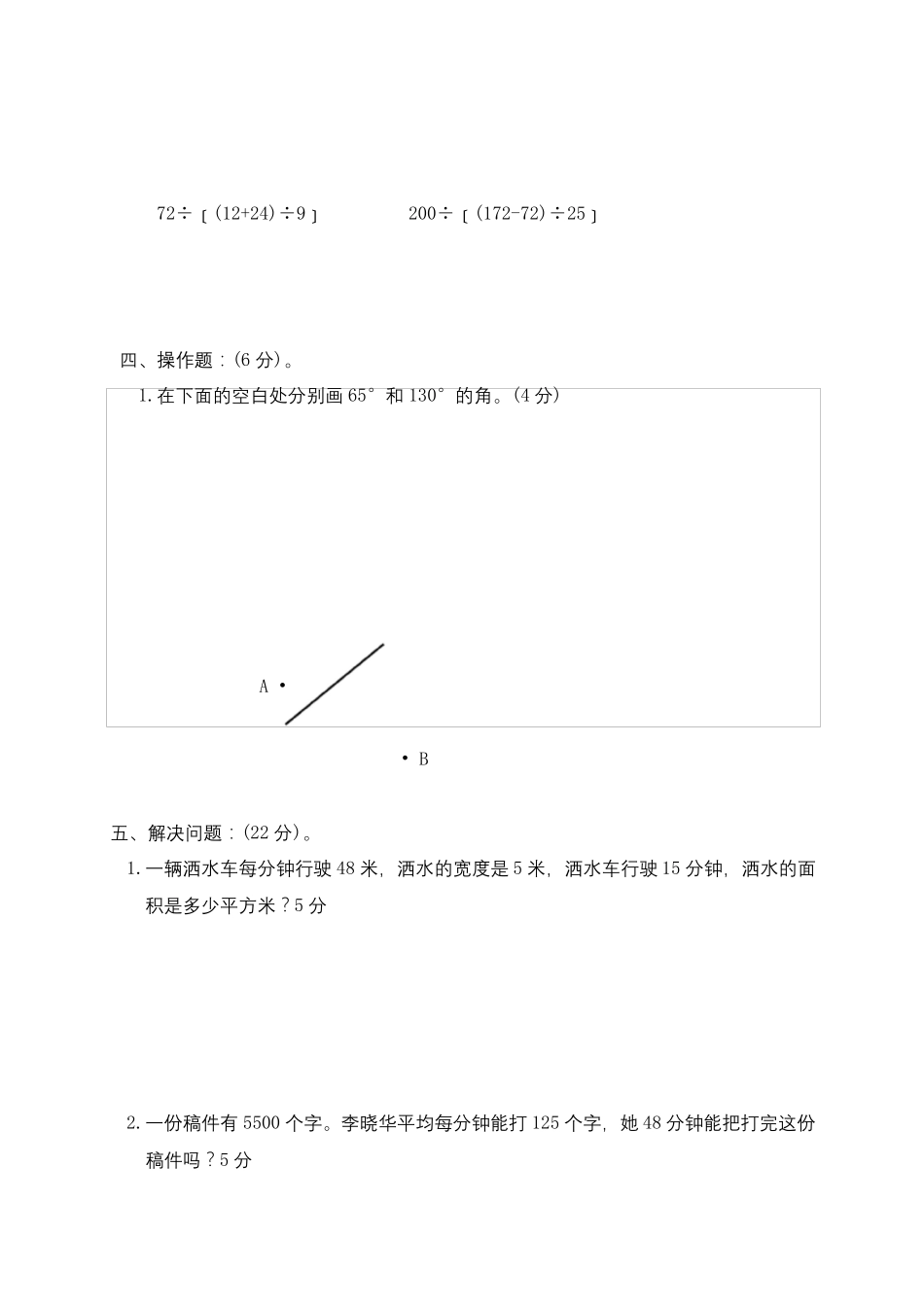 $72÷[(12+24)÷9]$　　　　$200÷[(172-72)÷25]$

四、操作题：(6 分)。

1. 在下面的空白处分别画 65° 和 130° 的角。(4 分)

A •

• B

五、解决问题：(22 分)。

1. 一辆洒水车每分钟行驶 48 米，洒水的宽度是 5 米，洒水车行驶 15 分钟，洒水的面积是多少平方米？5 分

2. 一份稿件有 5500 个字。李晓华平均每分钟能打 125 个字，她 48 分钟能把打完这份稿件吗？5 分